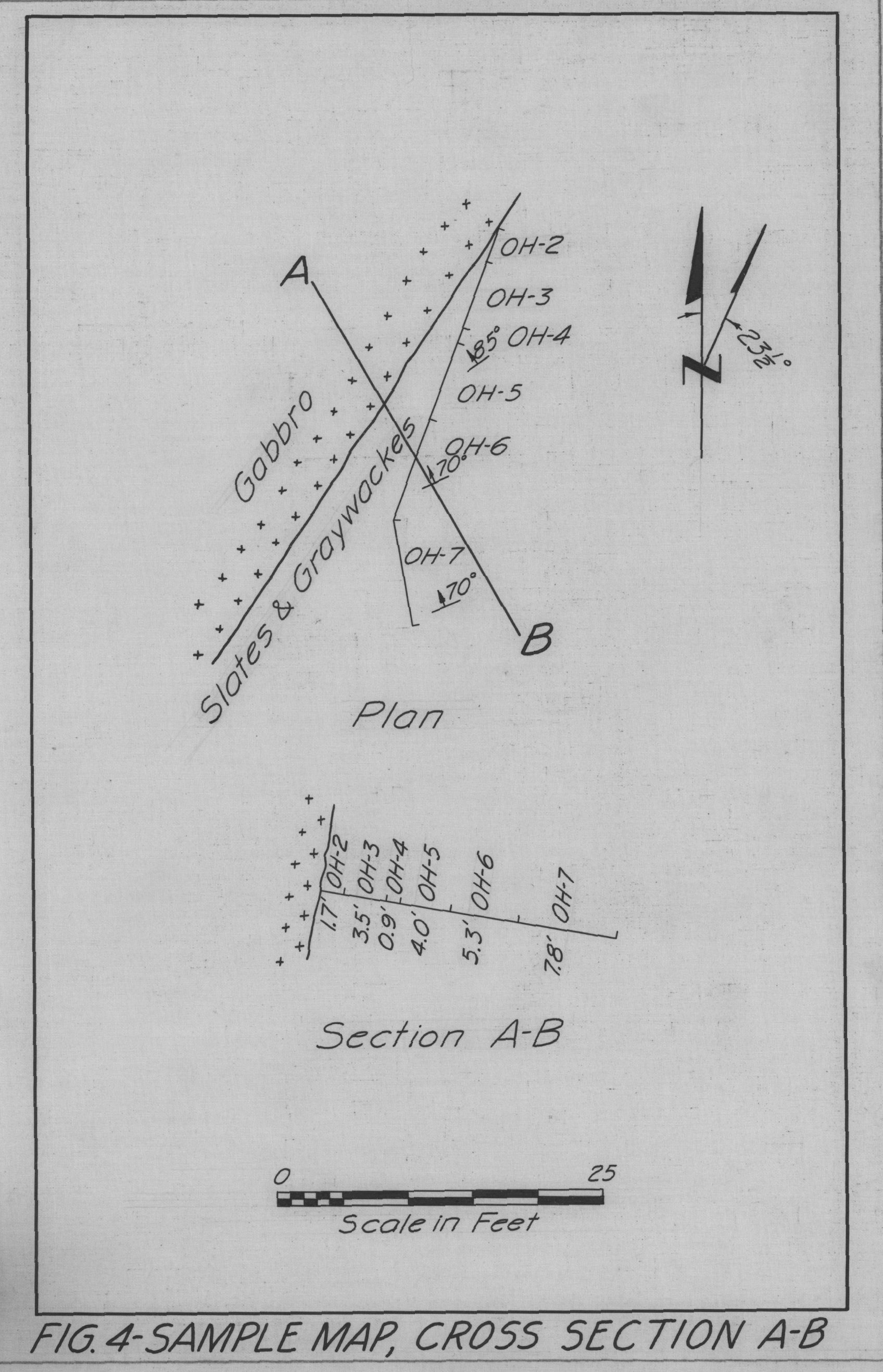 A

OH-2

OH-3

85° OH-4

OH-5

OH-6

70°

OH-7

70°

B

Gabbro

Slates & Graywackes

N

$23\frac{1}{2}°$

Plan

OH-2 OH-3 OH-4 OH-5 OH-6 OH-7

1.7' 3.5' 0.9' 4.0' 5.3' 7.8'

Section A-B

0 25

Scale in Feet

FIG. 4-SAMPLE MAP, CROSS SECTION A-B